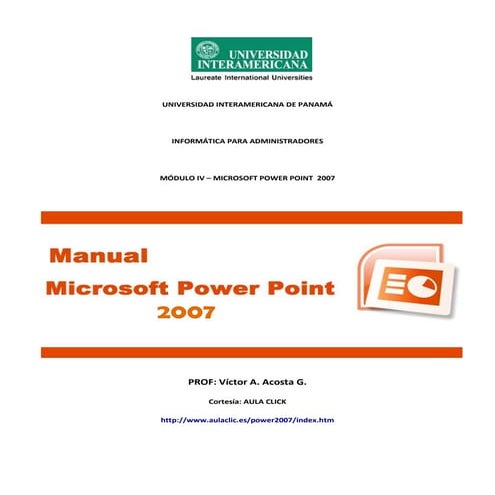 UNIVERSIDAD INTERAMERICANA
Laureate International Universities

UNIVERSIDAD INTERAMERICANA DE PANAMÁ

INFORMÁTICA PARA ADMINISTRADORES

MÓDULO IV – MICROSOFT POWER POINT 2007

Manual
Microsoft Power Point
2007

PROF: Víctor A. Acosta G.

Cortesía: AULA CLICK

http://www.aulaclic.es/power2007/index.htm